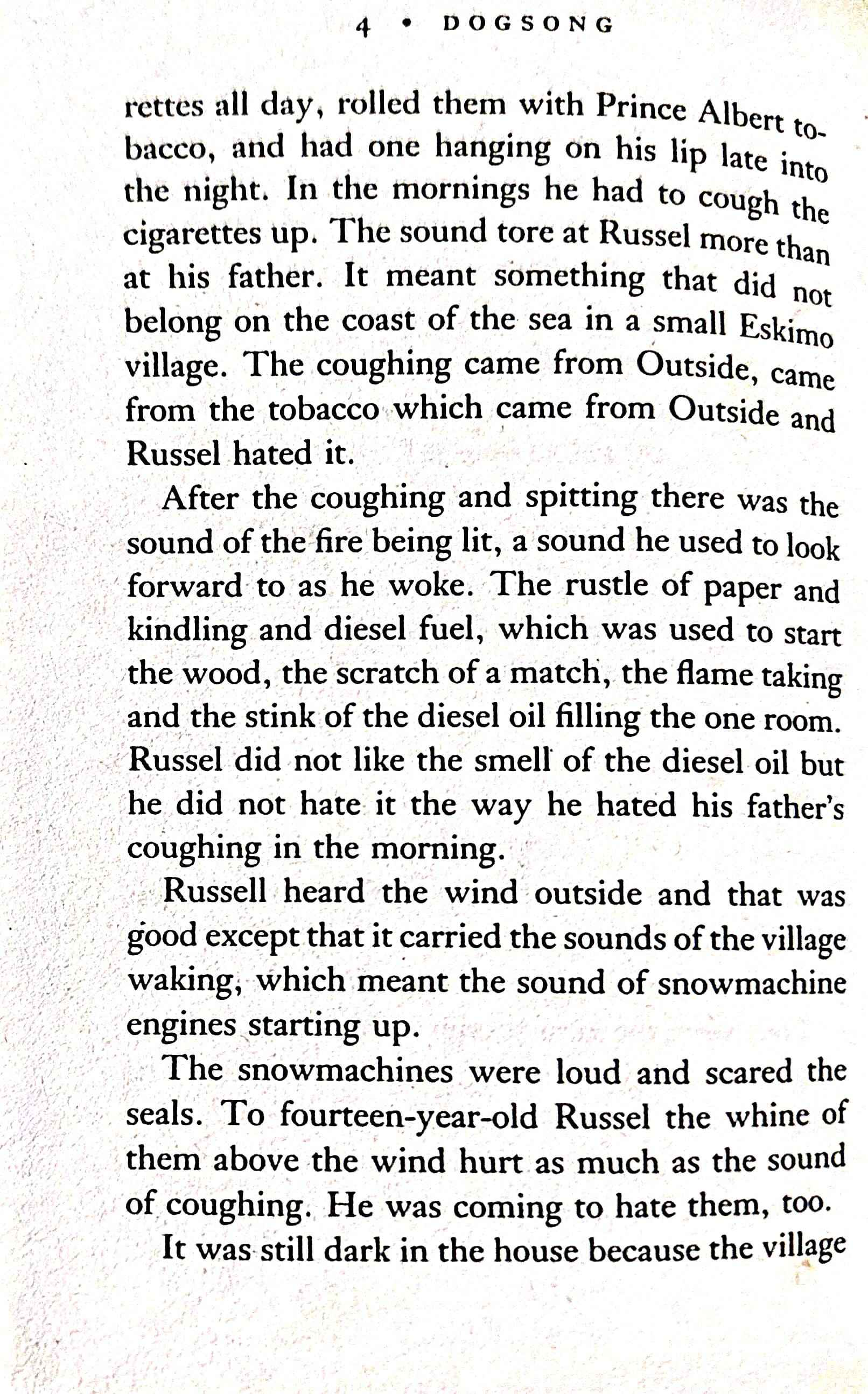 4 • DOGSONG

rettes all day, rolled them with Prince Albert tobacco, and had one hanging on his lip late into the night. In the mornings he had to cough the cigarettes up. The sound tore at Russel more than at his father. It meant something that did not belong on the coast of the sea in a small Eskimo village. The coughing came from Outside, came from the tobacco which came from Outside and Russel hated it.

After the coughing and spitting there was the sound of the fire being lit, a sound he used to look forward to as he woke. The rustle of paper and kindling and diesel fuel, which was used to start the wood, the scratch of a match, the flame taking and the stink of the diesel oil filling the one room. Russel did not like the smell of the diesel oil but he did not hate it the way he hated his father's coughing in the morning.

Russell heard the wind outside and that was good except that it carried the sounds of the village waking, which meant the sound of snowmachine engines starting up.

The snowmachines were loud and scared the seals. To fourteen-year-old Russel the whine of them above the wind hurt as much as the sound of coughing. He was coming to hate them, too.

It was still dark in the house because the village